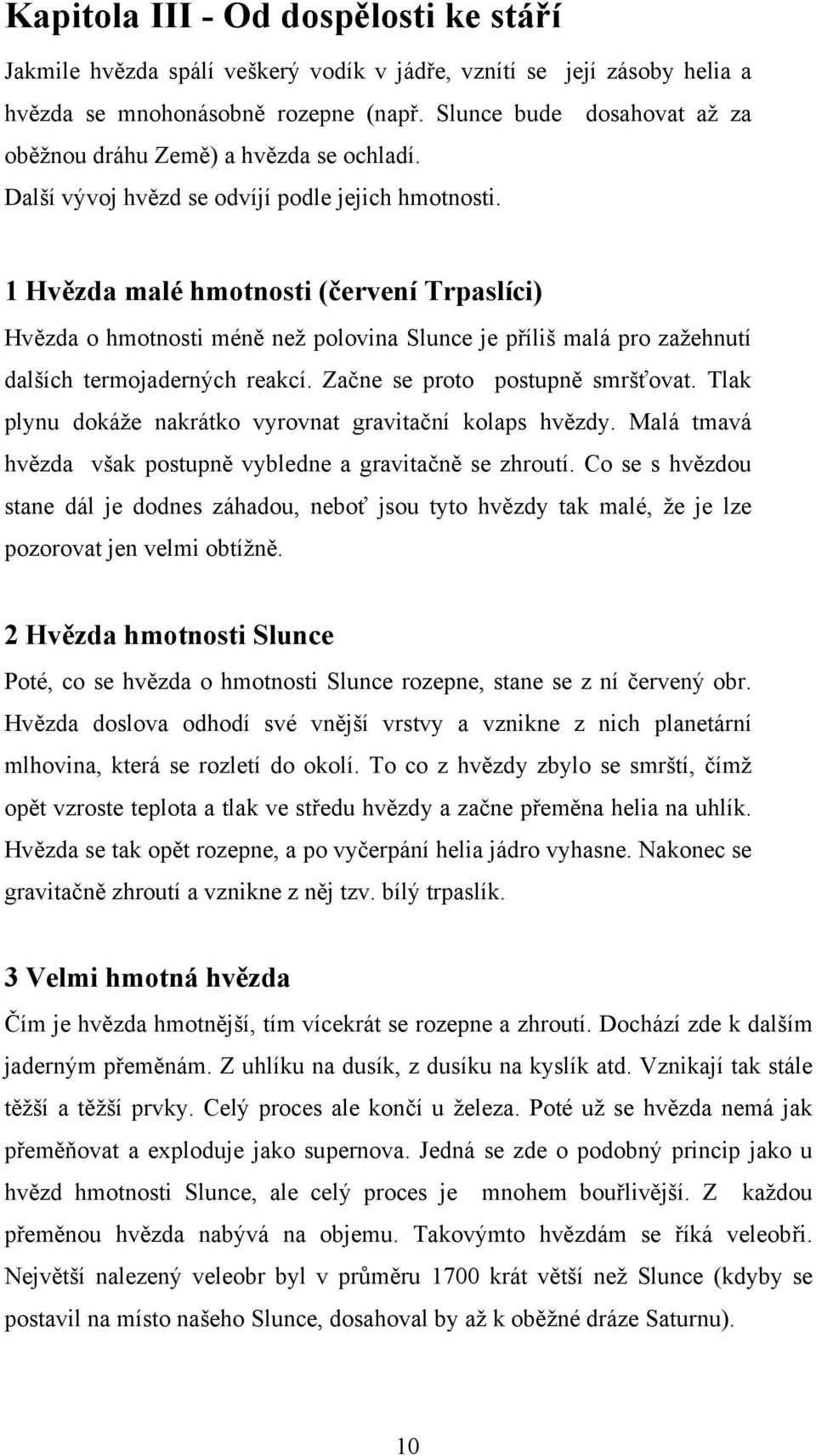 Kapitola III - Od dospělosti ke stáří

Jakmile hvězda spálí veškerý vodík v jádře, vznítí se její zásoby helia a hvězda se mnohonásobně rozepne (např. Slunce bude dosahovat až za oběžnou dráhu Země) a hvězda se ochladí.
Další vývoj hvězd se odvíjí podle jejich hmotnosti.

1 Hvězda malé hmotnosti (červení Trpaslíci)

Hvězda o hmotnosti méně než polovina Slunce je příliš malá pro zažehnutí dalších termojaderných reakcí. Začne se proto postupně smršťovat. Tlak plynu dokáže nakrátko vyrovnat gravitační kolaps hvězdy. Malá tmavá hvězda však postupně vybledne a gravitačně se zhroutí. Co se s hvězdou stane dál je dodnes záhadou, neboť jsou tyto hvězdy tak malé, že je lze pozorovat jen velmi obtížně.

2 Hvězda hmotnosti Slunce

Poté, co se hvězda o hmotnosti Slunce rozepne, stane se z ní červený obr. Hvězda doslova odhodí své vnější vrstvy a vznikne z nich planetární mlhovina, která se rozletí do okolí. To co z hvězdy zbylo se smrští, čímž opět vzroste teplota a tlak ve středu hvězdy a začne přeměna helia na uhlík. Hvězda se tak opět rozepne, a po vyčerpání helia jádro vyhasne. Nakonec se gravitačně zhroutí a vznikne z něj tzv. bílý trpaslík.

3 Velmi hmotná hvězda

Čím je hvězda hmotnější, tím vícekrát se rozepne a zhroutí. Dochází zde k dalším jaderným přeměnám. Z uhlíku na dusík, z dusíku na kyslík atd. Vznikají tak stále těžší a těžší prvky. Celý proces ale končí u železa. Poté už se hvězda nemá jak přeměňovat a exploduje jako supernova. Jedná se zde o podobný princip jako u hvězd hmotnosti Slunce, ale celý proces je mnohem bouřlivější. Z každou přeměnou hvězda nabývá na objemu. Takovýmto hvězdám se říká veleobři. Největší nalezený veleobr byl v průměru 1700 krát větší než Slunce (kdyby se postavil na místo našeho Slunce, dosahoval by až k oběžné dráze Saturnu).

10